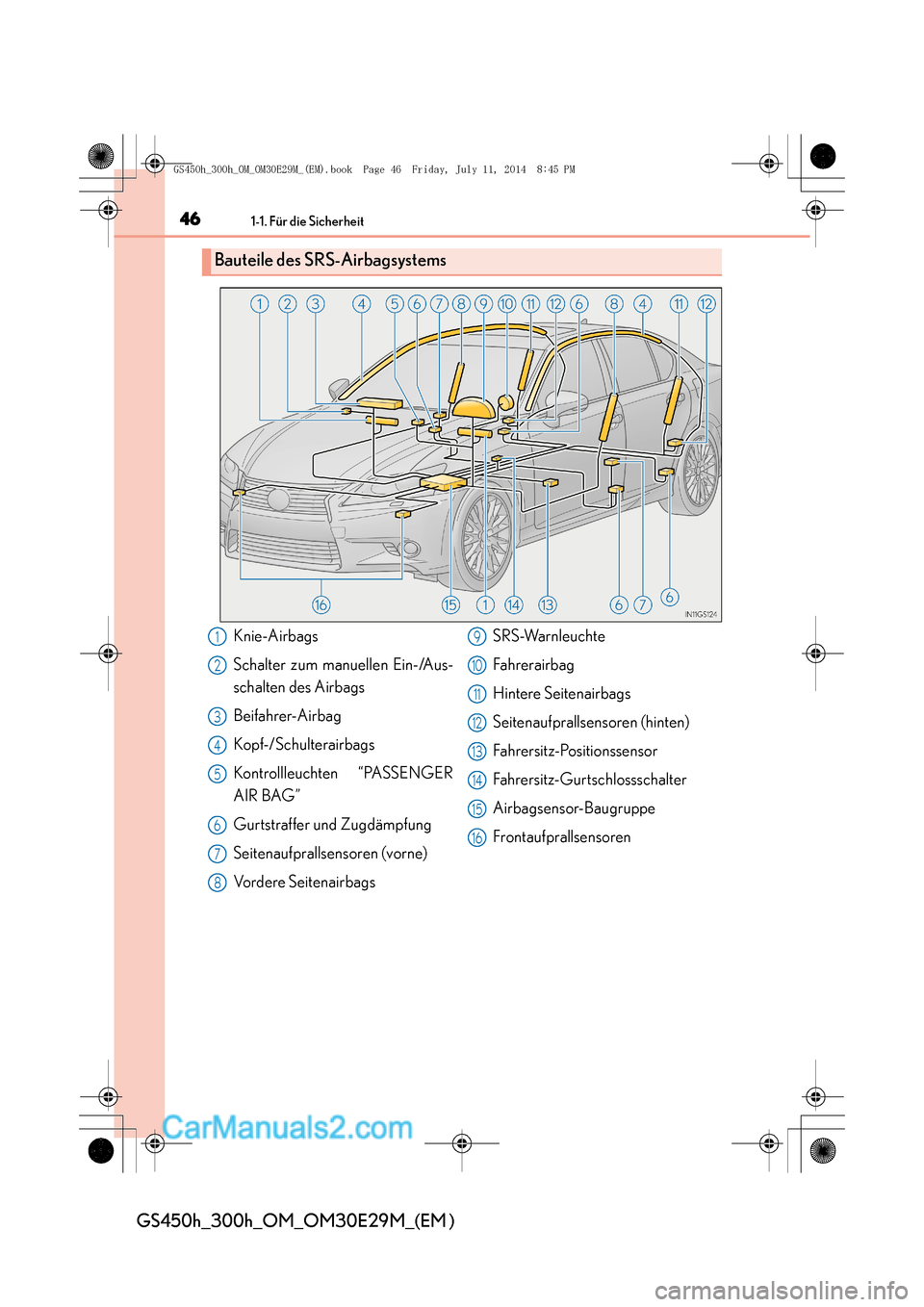 GS450h_300h_OM_OM30E29M_(EM).book Page 46 Friday, July 11, 2014 8:45 PM

46 1-1. Für die Sicherheit

Bauteile des SRS-Airbagsystems

1 2 3 4 5 6 7 8 9 10 11 12 6 8 4 11 12

16 15 1 14 13 6 7 6

IN11GS124

1 Knie-Airbags

2 Schalter zum manuellen Ein-/Ausschalten des Airbags

3 Beifahrer-Airbag

4 Kopf-/Schulterairbags

5 Kontrollleuchten "PASSENGER AIR BAG"

6 Gurtstraffer und Zugdämpfung

7 Seitenaufprallsensoren (vorne)

8 Vordere Seitenairbags

9 SRS-Warnleuchte

10 Fahrerairbag

11 Hintere Seitenairbags

12 Seitenaufprallsensoren (hinten)

13 Fahrersitz-Positionssensor

14 Fahrersitz-Gurtschlossschalter

15 Airbagsensor-Baugruppe

16 Frontaufprallsensoren

CarManuals2.com

GS450h_300h_OM_OM30E29M_(EM)

carmanualsonline.info